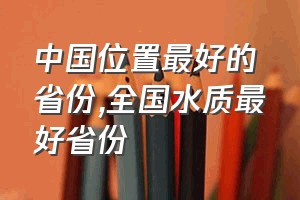 中国位置最好的省份,全国水质最好省份